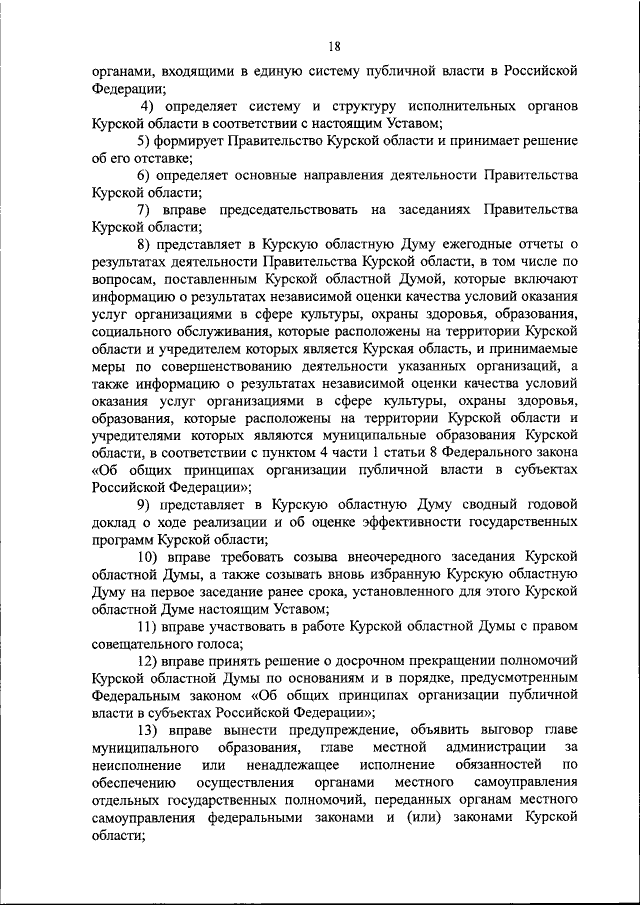 18

органами, входящими в единую систему публичной власти в Российской Федерации;

4) определяет систему и структуру исполнительных органов Курской области в соответствии с настоящим Уставом;

5) формирует Правительство Курской области и принимает решение об его отставке;

6) определяет основные направления деятельности Правительства Курской области;

7) вправе председательствовать на заседаниях Правительства Курской области;

8) представляет в Курскую областную Думу ежегодные отчеты о результатах деятельности Правительства Курской области, в том числе по вопросам, поставленным Курской областной Думой, которые включают информацию о результатах независимой оценки качества условий оказания услуг организациями в сфере культуры, охраны здоровья, образования, социального обслуживания, которые расположены на территории Курской области и учредителем которых является Курская область, и принимаемые меры по совершенствованию деятельности указанных организаций, а также информацию о результатах независимой оценки качества условий оказания услуг организациями в сфере культуры, охраны здоровья, образования, которые расположены на территории Курской области и учредителями которых являются муниципальные образования Курской области, в соответствии с пунктом 4 части 1 статьи 8 Федерального закона «Об общих принципах организации публичной власти в субъектах Российской Федерации»;

9) представляет в Курскую областную Думу сводный годовой доклад о ходе реализации и об оценке эффективности государственных программ Курской области;

10) вправе требовать созыва внеочередного заседания Курской областной Думы, а также созывать вновь избранную Курскую областную Думу на первое заседание ранее срока, установленного для этого Курской областной Думе настоящим Уставом;

11) вправе участвовать в работе Курской областной Думы с правом совещательного голоса;

12) вправе принять решение о досрочном прекращении полномочий Курской областной Думы по основаниям и в порядке, предусмотренным Федеральным законом «Об общих принципах организации публичной власти в субъектах Российской Федерации»;

13) вправе вынести предупреждение, объявить выговор главе муниципального образования, главе местной администрации за неисполнение или ненадлежащее исполнение обязанностей по обеспечению осуществления органами местного самоуправления отдельных государственных полномочий, переданных органам местного самоуправления федеральными законами и (или) законами Курской области;